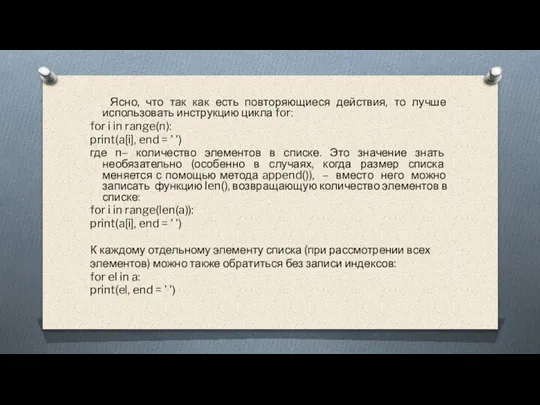 Ясно, что так как есть повторяющиеся действия, то лучше использовать инструкцию цикла for:
for i in range(n):
print(a[i], end = ' ')
где n– количество элементов в списке. Это значение знать необязательно (особенно в случаях, когда размер списка меняется с помощью метода append()), – вместо него можно записать функцию len(), возвращающую количество элементов в списке:
for i in range(len(a)):
print(a[i], end = ' ')

К каждому отдельному элементу списка (при рассмотрении всех элементов) можно также обратиться без записи индексов:
for el in a:
print(el, end = ' ')